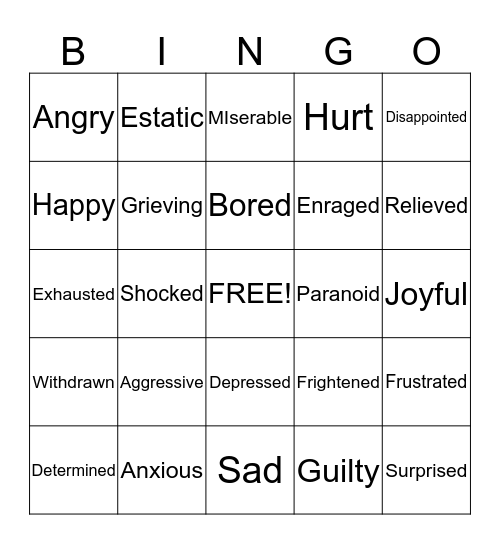 | B | I | N | G | O |
|---|---|---|---|---|
| Angry | Estatic | MIserable | Hurt | Disappointed |
| Happy | Grieving | Bored | Enraged | Relieved |
| Exhausted | Shocked | FREE! | Paranoid | Joyful |
| Withdrawn | Aggressive | Depressed | Frightened | Frustrated |
| Determined | Anxious | Sad | Guilty | Surprised |